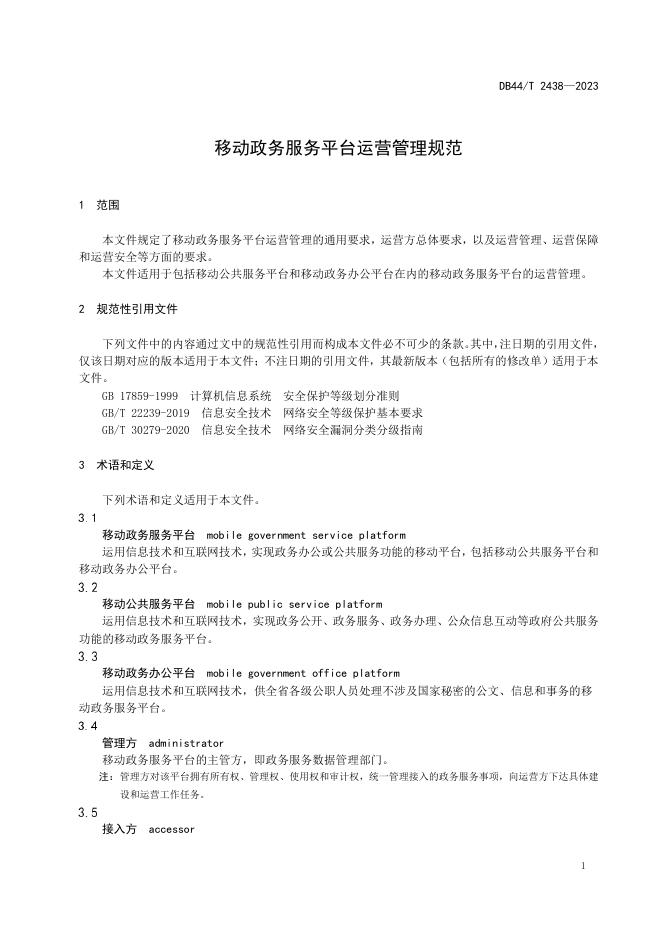 DB44/T 2438—2023

移动政务服务平台运营管理规范

1 范围

本文件规定了移动政务服务平台运营管理的通用要求，运营方总体要求，以及运营管理、运营保障和运营安全等方面的要求。

本文件适用于包括移动公共服务平台和移动政务办公平台在内的移动政务服务平台的运营管理。

2 规范性引用文件

下列文件中的内容通过文中的规范性引用而构成本文件必不可少的条款。其中，注日期的引用文件，仅该日期对应的版本适用于本文件；不注日期的引用文件，其最新版本（包括所有的修改单）适用于本文件。

GB 17859-1999 计算机信息系统 安全保护等级划分准则
GB/T 22239-2019 信息安全技术 网络安全等级保护基本要求
GB/T 30279-2020 信息安全技术 网络安全漏洞分类分级指南

3 术语和定义

下列术语和定义适用于本文件。

3.1
移动政务服务平台 mobile government service platform
运用信息技术和互联网技术，实现政务办公或公共服务功能的移动平台，包括移动公共服务平台和移动政务办公平台。

3.2
移动公共服务平台 mobile public service platform
运用信息技术和互联网技术，实现政务公开、政务服务、政务办理、公众信息互动等政府公共服务功能的移动政务服务平台。

3.3
移动政务办公平台 mobile government office platform
运用信息技术和互联网技术，供全省各级公职人员处理不涉及国家秘密的公文、信息和事务的移动政务服务平台。

3.4
管理方 administrator
移动政务服务平台的主管方，即政务服务数据管理部门。

注：管理方对该平台拥有所有权、管理权、使用权和审计权，统一管理接入的政务服务事项，向运营方下达具体建设和运营工作任务。

3.5
接入方 accessor

1